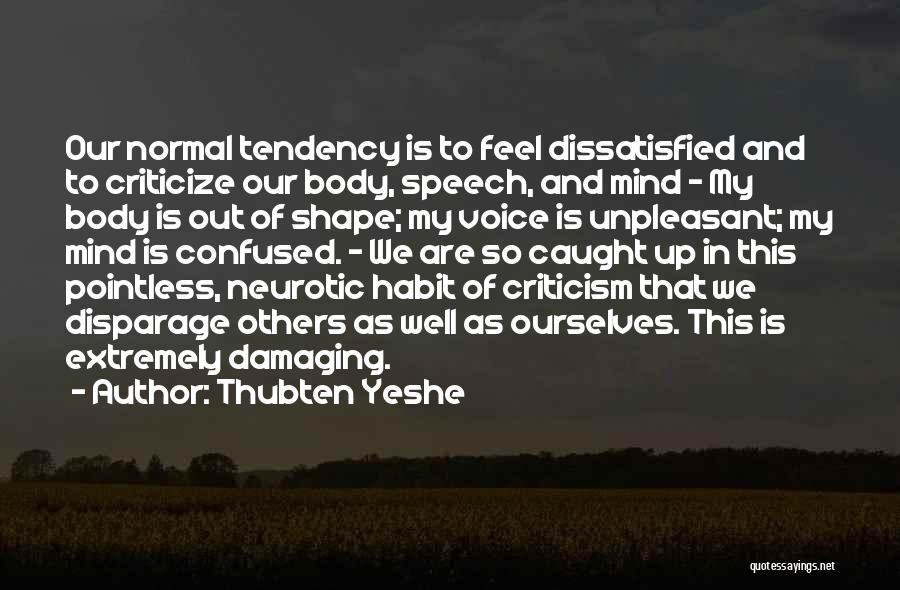 Our normal tendency is to feel dissatisfied and to criticize our body, speech, and mind - My body is out of shape; my voice is unpleasant; my mind is confused. - We are so caught up in this pointless, neurotic habit of criticism that we disparage others as well as ourselves. This is extremely damaging.

- Author: Thubten Yeshe

quotessayings.net